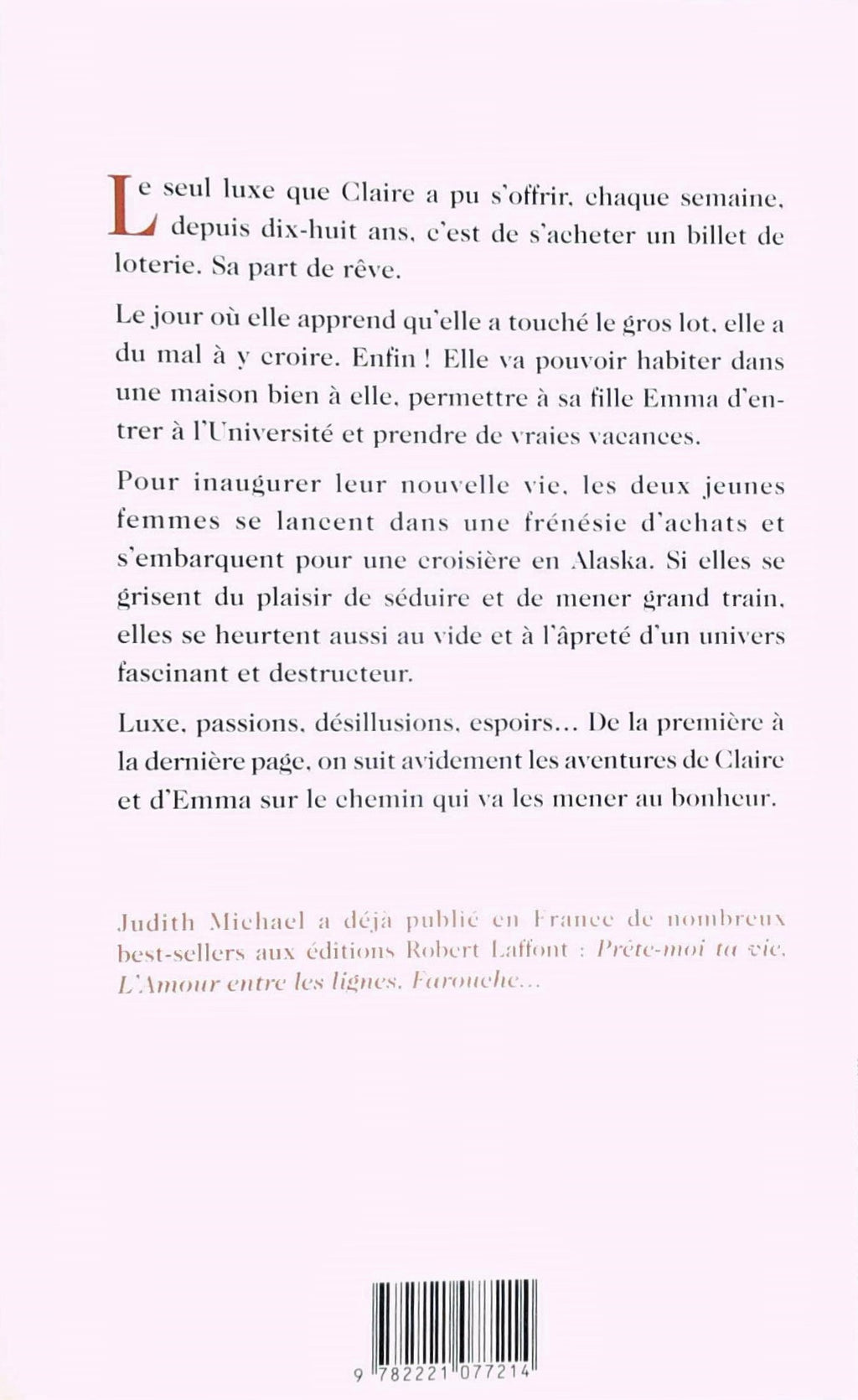 Le seul luxe que Claire a pu s'offrir, chaque semaine, depuis dix-huit ans, c'est de s'acheter un billet de loterie. Sa part de rêve.

Le jour où elle apprend qu'elle a touché le gros lot, elle a du mal à y croire. Enfin ! Elle va pouvoir habiter dans une maison bien à elle, permettre à sa fille Emma d'entrer à l'Université et prendre de vraies vacances.

Pour inaugurer leur nouvelle vie, les deux jeunes femmes se lancent dans une frénésie d'achats et s'embarquent pour une croisière en Alaska. Si elles se grisent du plaisir de séduire et de mener grand train, elles se heurtent aussi au vide et à l'âpreté d'un univers fascinant et destructeur.

Luxe, passions, désillusions, espoirs... De la première à la dernière page, on suit avidement les aventures de Claire et d'Emma sur le chemin qui va les mener au bonheur.

Judith Michael a déjà publié en France de nombreux best-sellers aux éditions Robert Laffont : Prête-moi ta vie, L'Amour entre les lignes, Farouche...

9 782221 077214